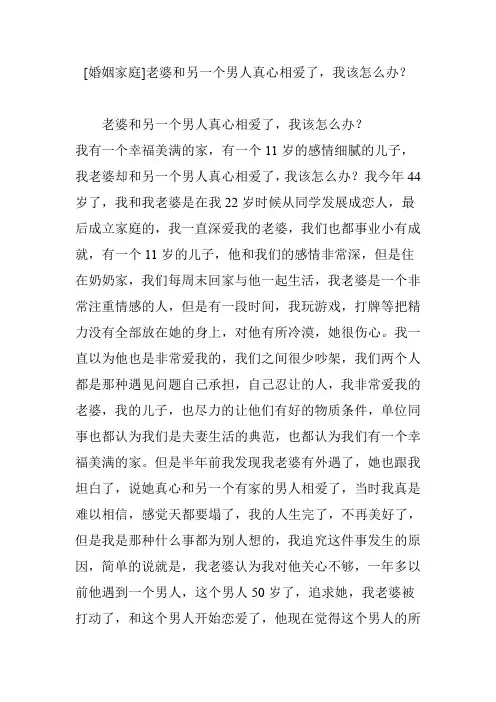 [婚姻家庭]老婆和另一个男人真心相爱了，我该怎么办？

老婆和另一个男人真心相爱了，我该怎么办？

我有一个幸福美满的家，有一个 11 岁的感情细腻的儿子，我老婆却和另一个男人真心相爱了，我该怎么办？我今年 44 岁了，我和我老婆是在我 22 岁时候从同学发展成恋人，最后成立家庭的，我一直深爱我的老婆，我们也都事业小有成就，有一个 11 岁的儿子，他和我们的感情非常深，但是住在奶奶家，我们每周末回家与他一起生活，我老婆是一个非常注重情感的人，但是有一段时间，我玩游戏，打牌等把精力没有全部放在她的身上，对他有所冷漠，她很伤心。我一直以为他也是非常爱我的，我们之间很少吵架，我们两个人都是那种遇见问题自己承担，自己忍让的人，我非常爱我的老婆，我的儿子，也尽力的让他们有好的物质条件，单位同事也都认为我们是夫妻生活的典范，也都认为我们有一个幸福美满的家。但是半年前我发现我老婆有外遇了，她也跟我坦白了，说她真心和另一个有家的男人相爱了，当时我真是难以相信，感觉天都要塌了，我的人生完了，不再美好了，但是我是那种什么事都为别人想的，我追究这件事发生的原因，简单的说就是，我老婆认为我对他关心不够，一年多以前他遇到一个男人，这个男人 50 岁了，追求她，我老婆被打动了，和这个男人开始恋爱了，他现在觉得这个男人的所